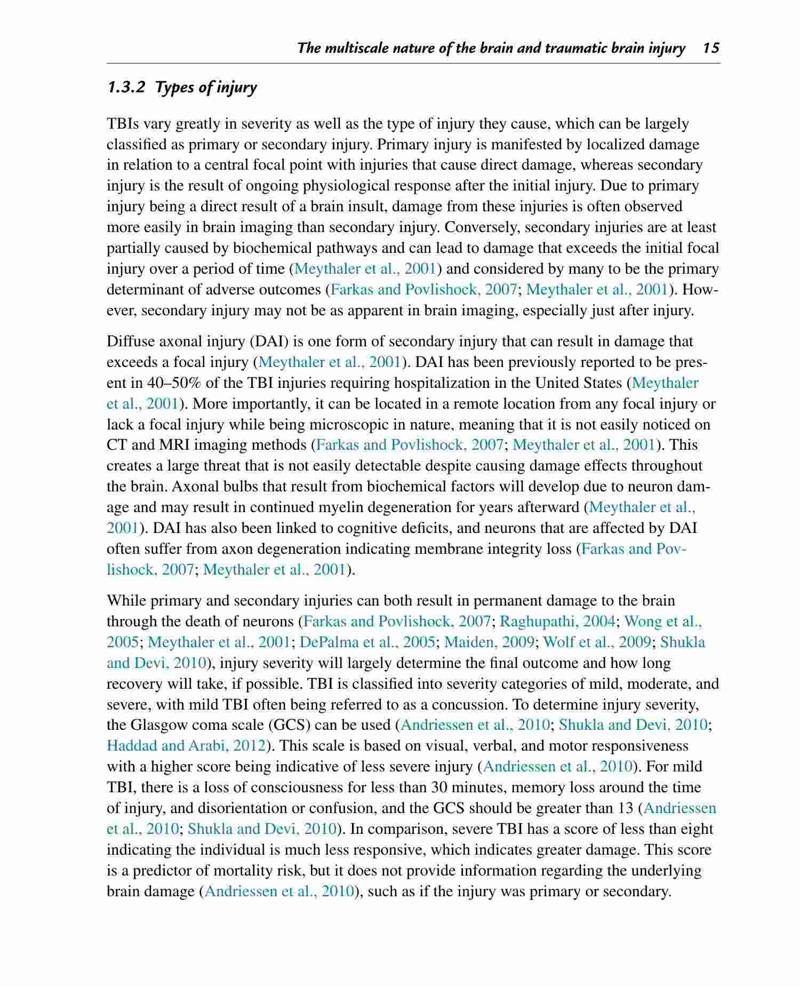 The multiscale nature of the brain and traumatic brain injury 15

1.3.2 Types of injury

TBIs vary greatly in severity as well as the type of injury they cause, which can be largely classified as primary or secondary injury. Primary injury is manifested by localized damage in relation to a central focal point with injuries that cause direct damage, whereas secondary injury is the result of ongoing physiological response after the initial injury. Due to primary injury being a direct result of a brain insult, damage from these injuries is often observed more easily in brain imaging than secondary injury. Conversely, secondary injuries are at least partially caused by biochemical pathways and can lead to damage that exceeds the initial focal injury over a period of time (Meythaler et al., 2001) and considered by many to be the primary determinant of adverse outcomes (Farkas and Povlishock, 2007; Meythaler et al., 2001). However, secondary injury may not be as apparent in brain imaging, especially just after injury.

Diffuse axonal injury (DAI) is one form of secondary injury that can result in damage that exceeds a focal injury (Meythaler et al., 2001). DAI has been previously reported to be present in 40–50% of the TBI injuries requiring hospitalization in the United States (Meythaler et al., 2001). More importantly, it can be located in a remote location from any focal injury or lack a focal injury while being microscopic in nature, meaning that it is not easily noticed on CT and MRI imaging methods (Farkas and Povlishock, 2007; Meythaler et al., 2001). This creates a large threat that is not easily detectable despite causing damage effects throughout the brain. Axonal bulbs that result from biochemical factors will develop due to neuron damage and may result in continued myelin degeneration for years afterward (Meythaler et al., 2001). DAI has also been linked to cognitive deficits, and neurons that are affected by DAI often suffer from axon degeneration indicating membrane integrity loss (Farkas and Povlishock, 2007; Meythaler et al., 2001).

While primary and secondary injuries can both result in permanent damage to the brain through the death of neurons (Farkas and Povlishock, 2007; Raghupathi, 2004; Wong et al., 2005; Meythaler et al., 2001; DePalma et al., 2005; Maiden, 2009; Wolf et al., 2009; Shukla and Devi, 2010), injury severity will largely determine the final outcome and how long recovery will take, if possible. TBI is classified into severity categories of mild, moderate, and severe, with mild TBI often being referred to as a concussion. To determine injury severity, the Glasgow coma scale (GCS) can be used (Andriessen et al., 2010; Shukla and Devi, 2010; Haddad and Arabi, 2012). This scale is based on visual, verbal, and motor responsiveness with a higher score being indicative of less severe injury (Andriessen et al., 2010). For mild TBI, there is a loss of consciousness for less than 30 minutes, memory loss around the time of injury, and disorientation or confusion, and the GCS should be greater than 13 (Andriessen et al., 2010; Shukla and Devi, 2010). In comparison, severe TBI has a score of less than eight indicating the individual is much less responsive, which indicates greater damage. This score is a predictor of mortality risk, but it does not provide information regarding the underlying brain damage (Andriessen et al., 2010), such as if the injury was primary or secondary.